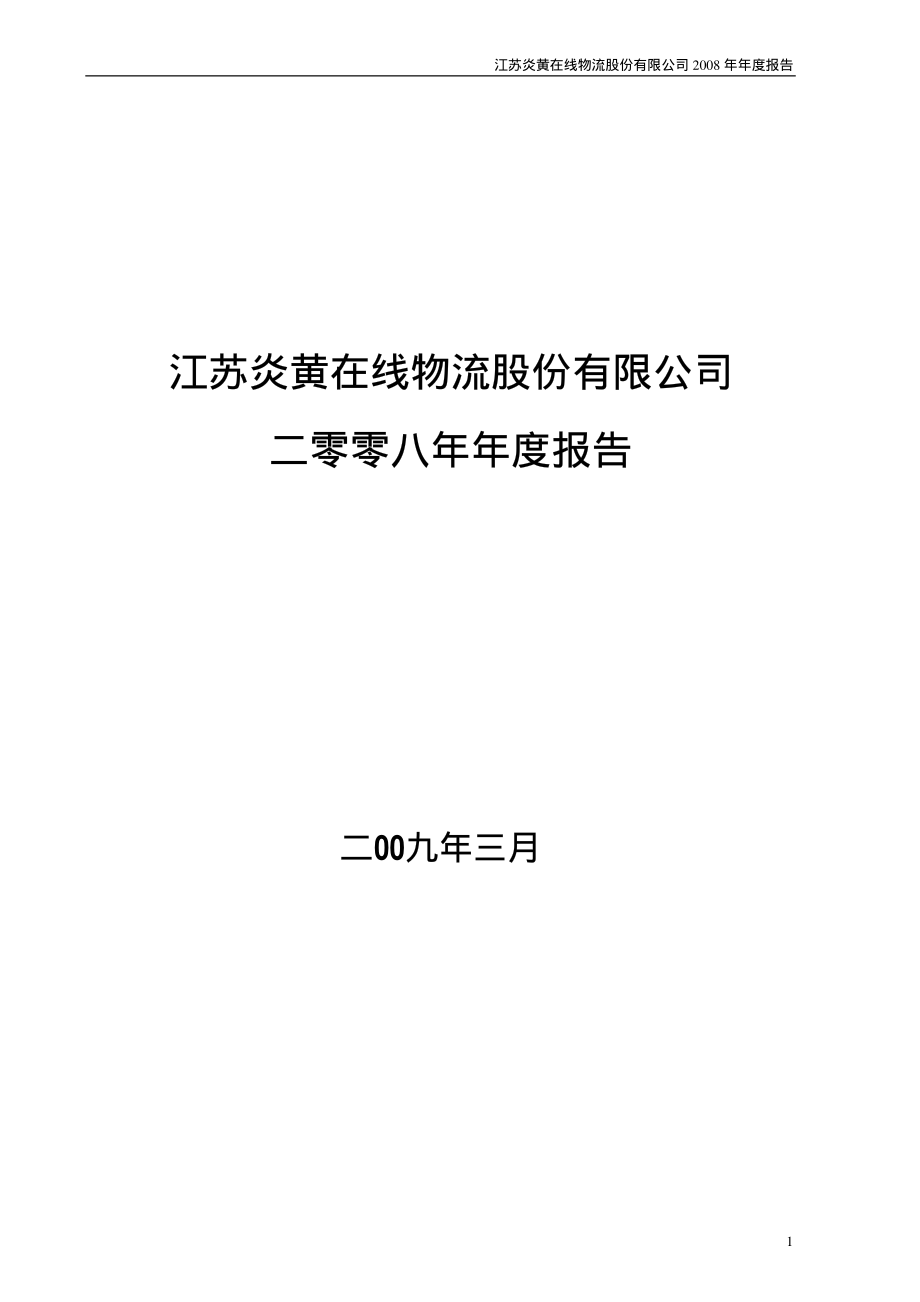 江苏炎黄在线物流股份有限公司 2008 年年度报告

江苏炎黄在线物流股份有限公司

二零零八年年度报告

二00九年三月

1